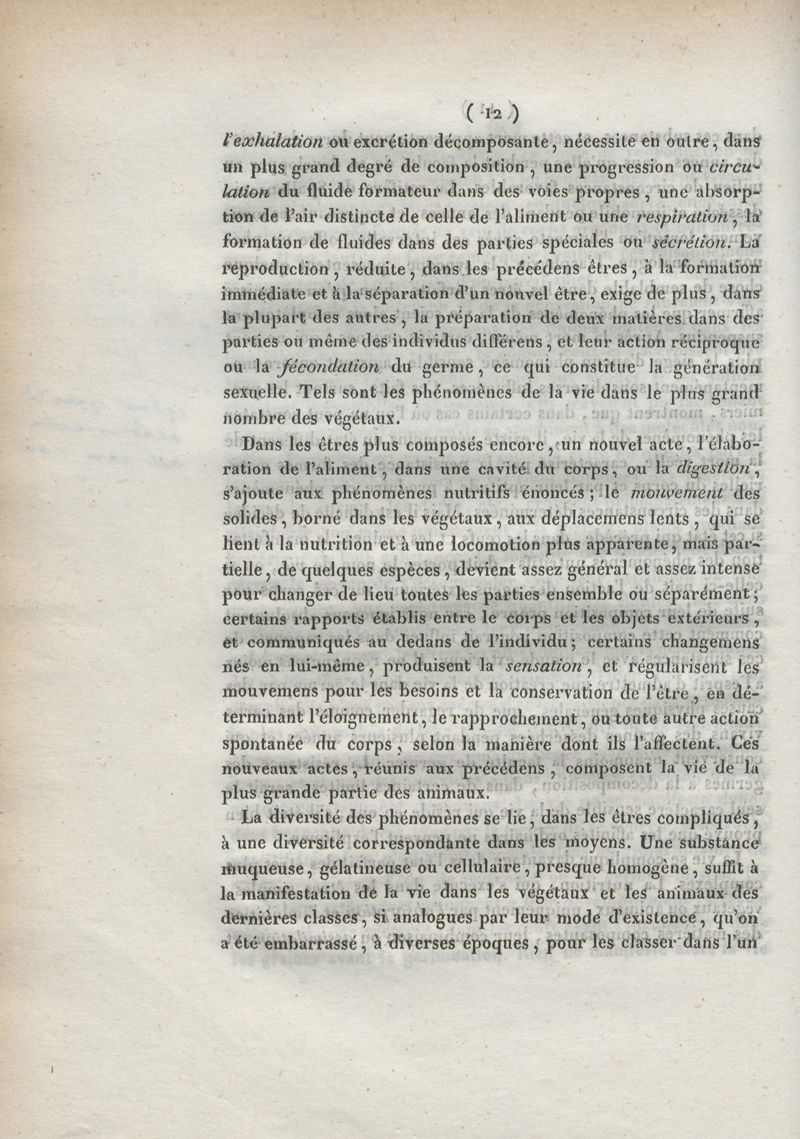 ( 12 )

l'exhalation ou excrétion décomposante, nécessite en outre, dans un plus grand degré de composition, une progression ou circulation du fluide formateur dans des voies propres, une absorption de l'air distincte de celle de l'aliment ou une respiration, la formation de fluides dans des parties spéciales ou sécrétion. La reproduction, réduite, dans les précédens êtres, à la formation immédiate et à la séparation d'un nouvel être, exige de plus, dans la plupart des autres, la préparation de deux matières dans des parties ou même des individus différens, et leur action réciproque ou la fécondation du germe, ce qui constitue la génération sexuelle. Tels sont les phénomènes de la vie dans le plus grand nombre des végétaux.

Dans les êtres plus composés encore, un nouvel acte, l'élaboration de l'aliment, dans une cavité du corps, ou la digestion, s'ajoute aux phénomènes nutritifs énoncés; le mouvement des solides, borné dans les végétaux, aux déplacemens lents, qui se lient à la nutrition et à une locomotion plus apparente, mais partielle, de quelques espèces, devient assez général et assez intense pour changer de lieu toutes les parties ensemble ou séparément; certains rapports établis entre le corps et les objets extérieurs, et communiqués au dedans de l'individu; certains changemens nés en lui-même, produisent la sensation, et régularisent les mouvemens pour les besoins et la conservation de l'être, en déterminant l'éloignement, le rapprochement, ou toute autre action spontanée du corps, selon la manière dont ils l'affectent. Ces nouveaux actes, réunis aux précédens, composent la vie de la plus grande partie des animaux.

La diversité des phénomènes se lie, dans les êtres compliqués, à une diversité correspondante dans les moyens. Une substance muqueuse, gélatineuse ou cellulaire, presque homogène, suffit à la manifestation de la vie dans les végétaux et les animaux des dernières classes, si analogues par leur mode d'existence, qu'on a été embarrassé, à diverses époques, pour les classer dans l'un